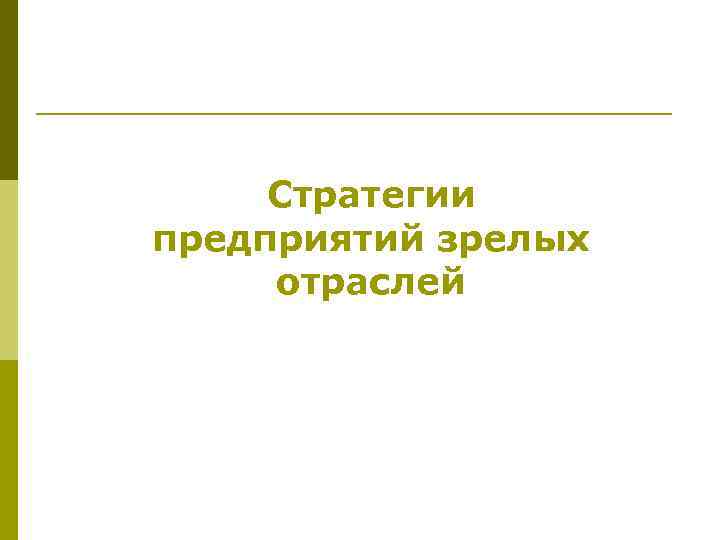 Стратегии предприятий зрелых отраслей